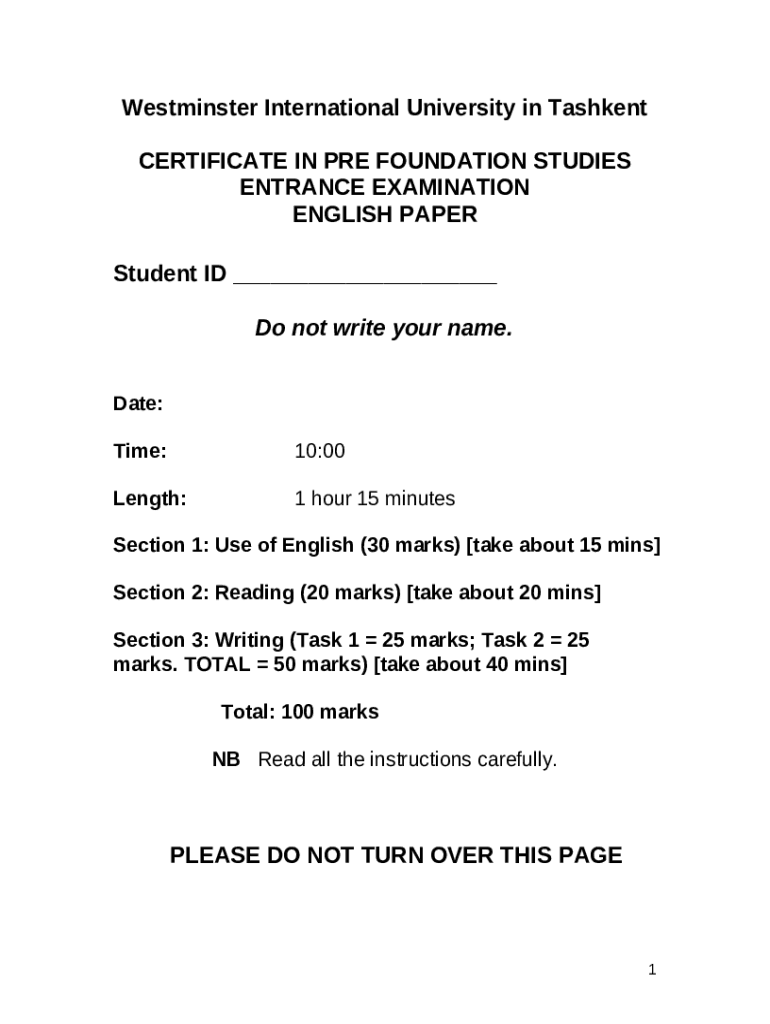 Westminster International University in Tashkent

CERTIFICATE IN PRE FOUNDATION STUDIES
ENTRANCE EXAMINATION
ENGLISH PAPER

Student ID ____________________

Do not write your name.

Date:

Time: 10:00

Length: 1 hour 15 minutes

Section 1: Use of English (30 marks) [take about 15 mins]

Section 2: Reading (20 marks) [take about 20 mins]

Section 3: Writing (Task 1 = 25 marks; Task 2 = 25 marks. TOTAL = 50 marks) [take about 40 mins]

Total: 100 marks

NB Read all the instructions carefully.

PLEASE DO NOT TURN OVER THIS PAGE

1